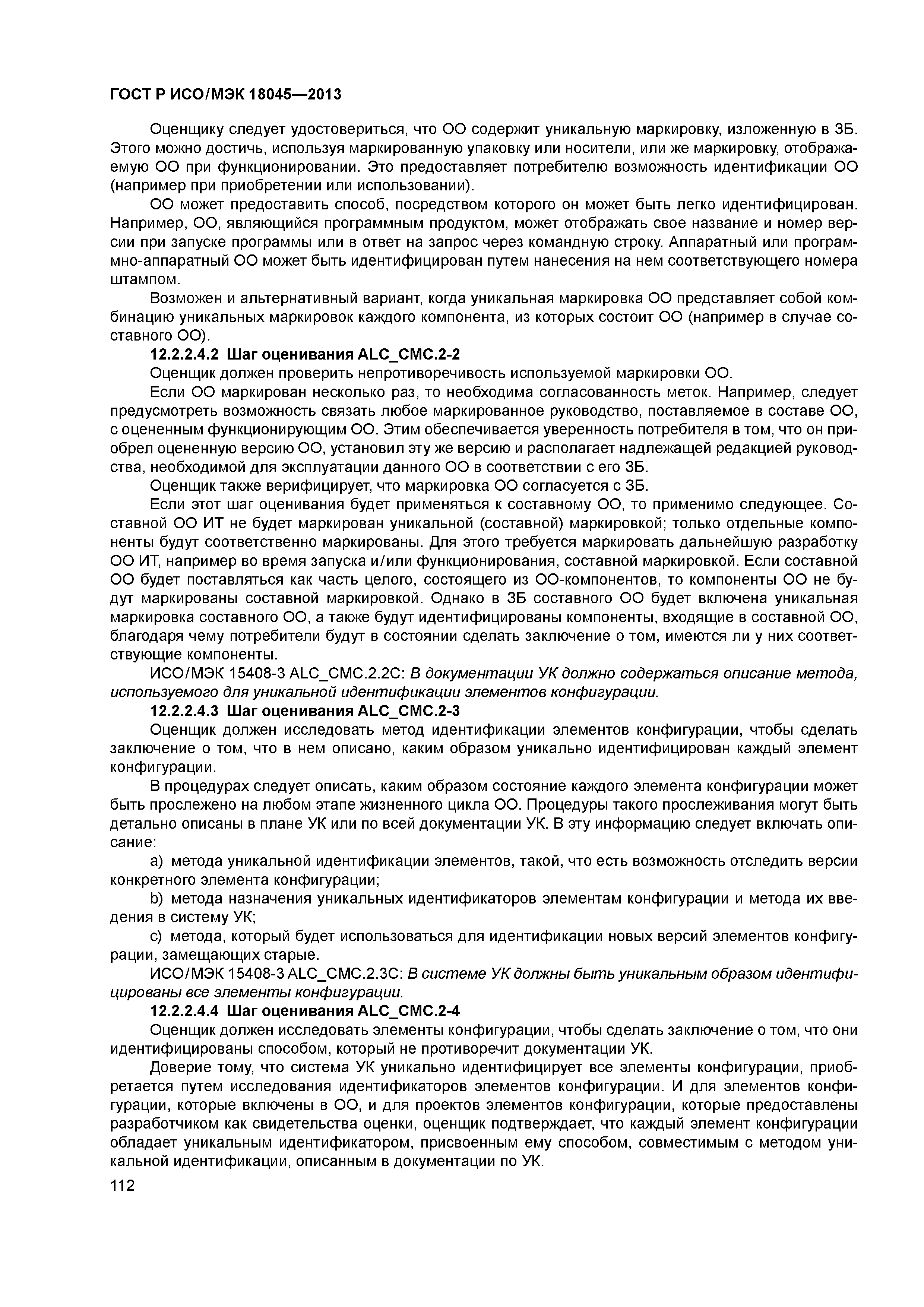 ГОСТ Р ИСО/МЭК 18045—2013

Оценщику следует удостовериться, что ОО содержит уникальную маркировку, изложенную в ЗБ. Этого можно достичь, используя маркированную упаковку или носители, или же маркировку, отображаемую ОО при функционировании. Это предоставляет потребителю возможность идентификации ОО (например при приобретении или использовании).

ОО может предоставить способ, посредством которого он может быть легко идентифицирован. Например, ОО, являющийся программным продуктом, может отображать свое название и номер версии при запуске программы или в ответ на запрос через командную строку. Аппаратный или программно-аппаратный ОО может быть идентифицирован путем нанесения на нем соответствующего номера штампом.

Возможен и альтернативный вариант, когда уникальная маркировка ОО представляет собой комбинацию уникальных маркировок каждого компонента, из которых состоит ОО (например в случае составного ОО).

12.2.2.4.2 Шаг оценивания ALC_CMC.2-2

Оценщик должен проверить непротиворечивость используемой маркировки ОО.

Если ОО маркирован несколько раз, то необходима согласованность меток. Например, следует предусмотреть возможность связать любое маркированное руководство, поставляемое в составе ОО, с оцененным функционирующим ОО. Этим обеспечивается уверенность потребителя в том, что он приобрел оцененную версию ОО, установил эту же версию и располагает надлежащей редакцией руководства, необходимой для эксплуатации данного ОО в соответствии с его ЗБ.

Оценщик также верифицирует, что маркировка ОО согласуется с ЗБ.

Если этот шаг оценивания будет применяться к составному ОО, то применимо следующее. Составной ОО ИТ не будет маркирован уникальной (составной) маркировкой; только отдельные компоненты будут соответственно маркированы. Для этого требуется маркировать дальнейшую разработку ОО ИТ, например во время запуска и/или функционирования, составной маркировкой. Если составной ОО будет поставляться как часть целого, состоящего из ОО-компонентов, то компоненты ОО не будут маркированы составной маркировкой. Однако в ЗБ составного ОО будет включена уникальная маркировка составного ОО, а также будут идентифицированы компоненты, входящие в составной ОО, благодаря чему потребители будут в состоянии сделать заключение о том, имеются ли у них соответствующие компоненты.

ИСО/МЭК 15408-3 ALC_CMC.2.2C: В документации УК должно содержаться описание метода, используемого для уникальной идентификации элементов конфигурации.

12.2.2.4.3 Шаг оценивания ALC_CMC.2-3

Оценщик должен исследовать метод идентификации элементов конфигурации, чтобы сделать заключение о том, что в нем описано, каким образом уникально идентифицирован каждый элемент конфигурации.

В процедурах следует описать, каким образом состояние каждого элемента конфигурации может быть прослежено на любом этапе жизненного цикла ОО. Процедуры такого прослеживания могут быть детально описаны в плане УК или по всей документации УК. В эту информацию следует включать описание:

a) метода уникальной идентификации элементов, такой, что есть возможность отследить версии конкретного элемента конфигурации;

b) метода назначения уникальных идентификаторов элементам конфигурации и метода их введения в систему УК;

c) метода, который будет использоваться для идентификации новых версий элементов конфигурации, замещающих старые.

ИСО/МЭК 15408-3 ALC_CMC.2.3C: В системе УК должны быть уникальным образом идентифицированы все элементы конфигурации.

12.2.2.4.4 Шаг оценивания ALC_CMC.2-4

Оценщик должен исследовать элементы конфигурации, чтобы сделать заключение о том, что они идентифицированы способом, который не противоречит документации УК.

Доверие тому, что система УК уникально идентифицирует все элементы конфигурации, приобретается путем исследования идентификаторов элементов конфигурации. И для элементов конфигурации, которые включены в ОО, и для проектов элементов конфигурации, которые предоставлены разработчиком как свидетельства оценки, оценщик подтверждает, что каждый элемент конфигурации обладает уникальным идентификатором, присвоенным ему способом, совместимым с методом уникальной идентификации, описанным в документации по УК.

112